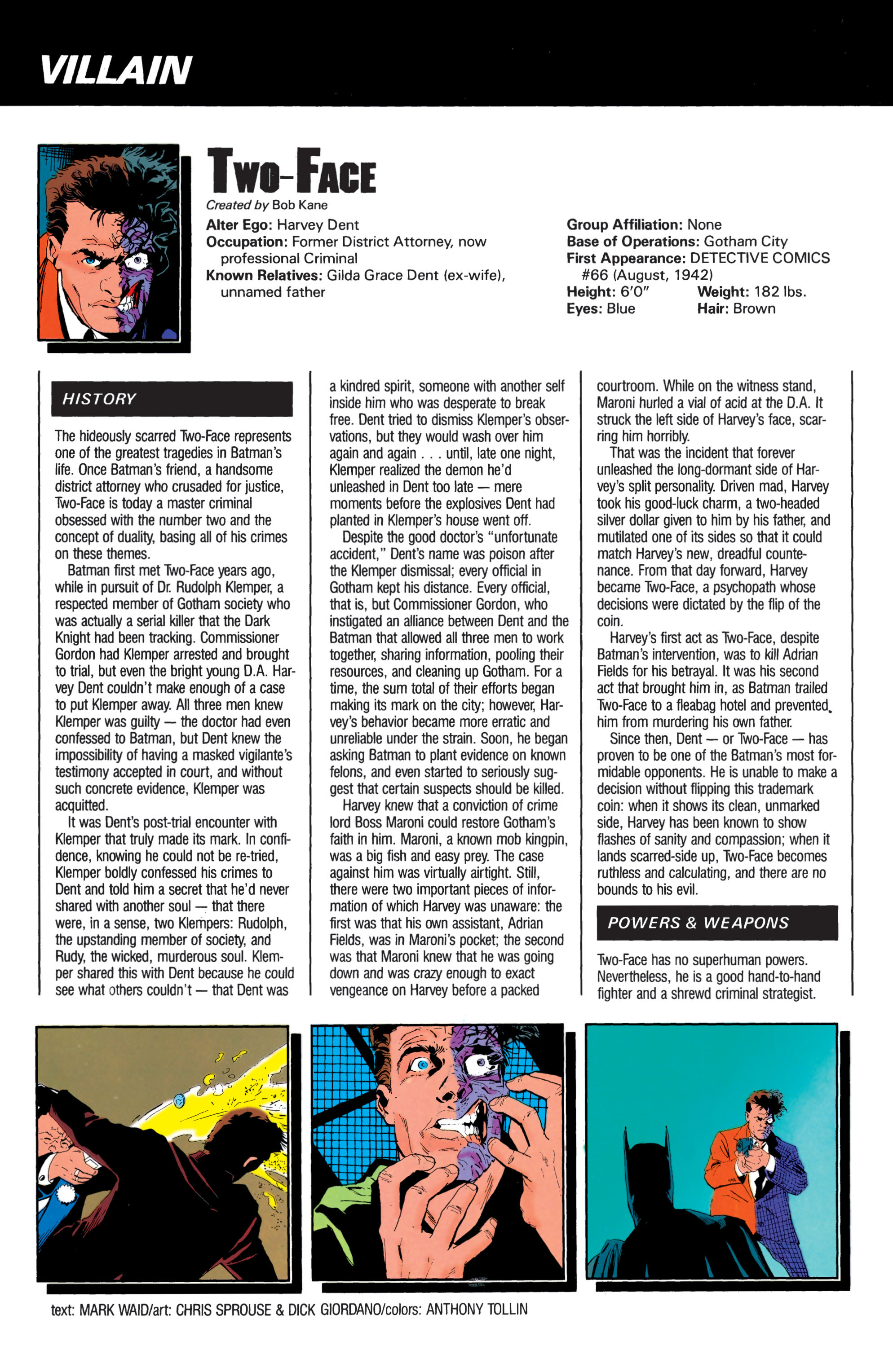 VILLAIN

TWO-FACE

Created by Bob Kane

Alter Ego: Harvey Dent
Occupation: Former District Attorney, now professional Criminal
Known Relatives: Gilda Grace Dent (ex-wife), unnamed father

Group Affiliation: None
Base of Operations: Gotham City
First Appearance: DETECTIVE COMICS #66 (August, 1942)
Height: 6'0" Weight: 182 lbs.
Eyes: Blue Hair: Brown

HISTORY

The hideously scarred Two-Face represents one of the greatest tragedies in Batman's life. Once Batman's friend, a handsome district attorney who crusaded for justice, Two-Face is today a master criminal obsessed with the number two and the concept of duality, basing all of his crimes on these themes.

Batman first met Two-Face years ago, while in pursuit of Dr. Rudolph Klemper, a respected member of Gotham society who was actually a serial killer that the Dark Knight had been tracking. Commissioner Gordon had Klemper arrested and brought to trial, but even the bright young D.A. Harvey Dent couldn't make enough of a case to put Klemper away. All three men knew Klemper was guilty — the doctor had even confessed to Batman, but Dent knew the impossibility of having a masked vigilante's testimony accepted in court, and without such concrete evidence, Klemper was acquitted.

It was Dent's post-trial encounter with Klemper that truly made its mark. In confidence, knowing he could not be re-tried, Klemper boldly confessed his crimes to Dent and told him a secret that he'd never shared with another soul — that there were, in a sense, two Klempers: Rudolph, the upstanding member of society, and Rudy, the wicked, murderous soul. Klemper shared this with Dent because he could see what others couldn't — that Dent was a kindred spirit, someone with another self inside him who was desperate to break free. Dent tried to dismiss Klemper's observations, but they would wash over him again and again . . . until, late one night, Klemper realized the demon he'd unleashed in Dent too late — mere moments before the explosives Dent had planted in Klemper's house went off.

Despite the good doctor's "unfortunate accident," Dent's name was poison after the Klemper dismissal; every official in Gotham kept his distance. Every official, that is, but Commissioner Gordon, who instigated an alliance between Dent and the Batman that allowed all three men to work together, sharing information, pooling their resources, and cleaning up Gotham. For a time, the sum total of their efforts began making its mark on the city; however, Harvey's behavior became more erratic and unreliable under the strain. Soon, he began asking Batman to plant evidence on known felons, and even started to seriously suggest that certain suspects should be killed.

Harvey knew that a conviction of crime lord Boss Maroni could restore Gotham's faith in him. Maroni, a known mob kingpin, was a big fish and easy prey. The case against him was virtually airtight. Still, there were two important pieces of information of which Harvey was unaware: the first was that his own assistant, Adrian Fields, was in Maroni's pocket; the second was that Maroni knew that he was going down and was crazy enough to exact vengeance on Harvey before a packed courtroom. While on the witness stand, Maroni hurled a vial of acid at the D.A. It struck the left side of Harvey's face, scarring him horribly.

That was the incident that forever unleashed the long-dormant side of Harvey's split personality. Driven mad, Harvey took his good-luck charm, a two-headed silver dollar given to him by his father, and mutilated one of its sides so that it could match Harvey's new, dreadful countenance. From that day forward, Harvey became Two-Face, a psychopath whose decisions were dictated by the flip of the coin.

Harvey's first act as Two-Face, despite Batman's intervention, was to kill Adrian Fields for his betrayal. It was his second act that brought him in, as Batman trailed Two-Face to a fleabag hotel and prevented him from murdering his own father.

Since then, Dent — or Two-Face — has proven to be one of the Batman's most formidable opponents. He is unable to make a decision without flipping this trademark coin: when it shows its clean, unmarked side, Harvey has been known to show flashes of sanity and compassion; when it lands scarred-side up, Two-Face becomes ruthless and calculating, and there are no bounds to his evil.

POWERS & WEAPONS

Two-Face has no superhuman powers. Nevertheless, he is a good hand-to-hand fighter and a shrewd criminal strategist.

text: MARK WAID/art: CHRIS SPROUSE & DICK GIORDANO/colors: ANTHONY TOLLIN